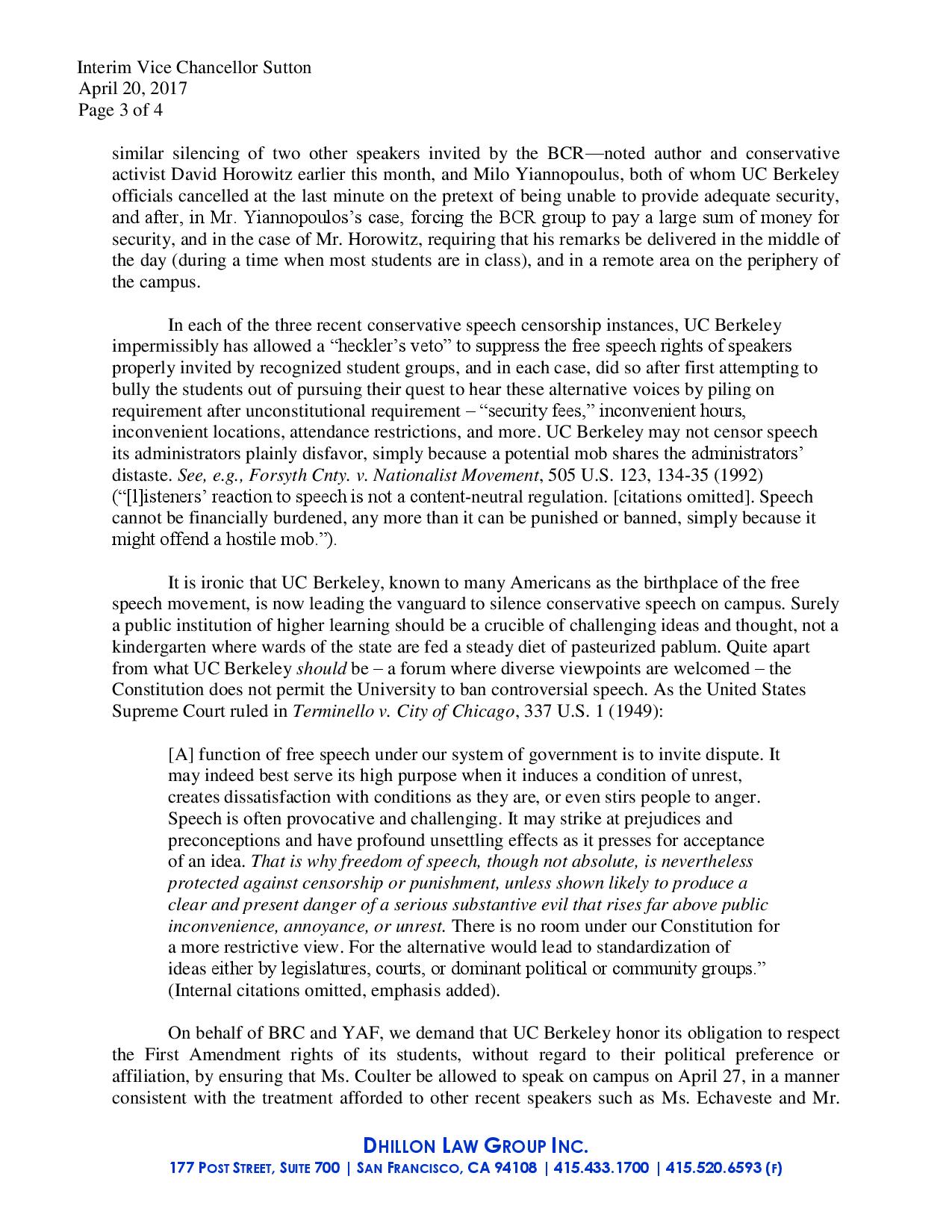 Interim Vice Chancellor Sutton
April 20, 2017
Page 3 of 4

similar silencing of two other speakers invited by the BCR—noted author and conservative activist David Horowitz earlier this month, and Milo Yiannopoulus, both of whom UC Berkeley officials cancelled at the last minute on the pretext of being unable to provide adequate security, and after, in Mr. Yiannopoulos's case, forcing the BCR group to pay a large sum of money for security, and in the case of Mr. Horowitz, requiring that his remarks be delivered in the middle of the day (during a time when most students are in class), and in a remote area on the periphery of the campus.

In each of the three recent conservative speech censorship instances, UC Berkeley impermissibly has allowed a "heckler's veto" to suppress the free speech rights of speakers properly invited by recognized student groups, and in each case, did so after first attempting to bully the students out of pursuing their quest to hear these alternative voices by piling on requirement after unconstitutional requirement – "security fees," inconvenient hours, inconvenient locations, attendance restrictions, and more. UC Berkeley may not censor speech its administrators plainly disfavor, simply because a potential mob shares the administrators' distaste. See, e.g., Forsyth Cnty. v. Nationalist Movement, 505 U.S. 123, 134-35 (1992) ("[l]isteners' reaction to speech is not a content-neutral regulation. [citations omitted]. Speech cannot be financially burdened, any more than it can be punished or banned, simply because it might offend a hostile mob.").

It is ironic that UC Berkeley, known to many Americans as the birthplace of the free speech movement, is now leading the vanguard to silence conservative speech on campus. Surely a public institution of higher learning should be a crucible of challenging ideas and thought, not a kindergarten where wards of the state are fed a steady diet of pasteurized pablum. Quite apart from what UC Berkeley should be – a forum where diverse viewpoints are welcomed – the Constitution does not permit the University to ban controversial speech. As the United States Supreme Court ruled in Terminello v. City of Chicago, 337 U.S. 1 (1949):

[A] function of free speech under our system of government is to invite dispute. It may indeed best serve its high purpose when it induces a condition of unrest, creates dissatisfaction with conditions as they are, or even stirs people to anger. Speech is often provocative and challenging. It may strike at prejudices and preconceptions and have profound unsettling effects as it presses for acceptance of an idea. That is why freedom of speech, though not absolute, is nevertheless protected against censorship or punishment, unless shown likely to produce a clear and present danger of a serious substantive evil that rises far above public inconvenience, annoyance, or unrest. There is no room under our Constitution for a more restrictive view. For the alternative would lead to standardization of ideas either by legislatures, courts, or dominant political or community groups." (Internal citations omitted, emphasis added).

On behalf of BRC and YAF, we demand that UC Berkeley honor its obligation to respect the First Amendment rights of its students, without regard to their political preference or affiliation, by ensuring that Ms. Coulter be allowed to speak on campus on April 27, in a manner consistent with the treatment afforded to other recent speakers such as Ms. Echaveste and Mr.

DHILLON LAW GROUP INC.
177 POST STREET, SUITE 700 | SAN FRANCISCO, CA 94108 | 415.433.1700 | 415.520.6593 (F)